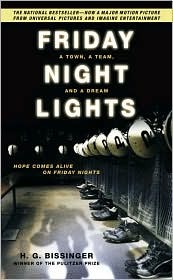 THE NATIONAL BESTSELLER—NOW A MAJOR MOTION PICTURE FROM UNIVERSAL PICTURES AND IMAGINE ENTERTAINMENT

FRIDAY
A TOWN, A TEAM,
NIGHT
AND A DREAM
LIGHTS

HOPE COMES ALIVE ON FRIDAY NIGHTS

H. G. BISSINGER
WINNER OF THE PULITZER PRIZE